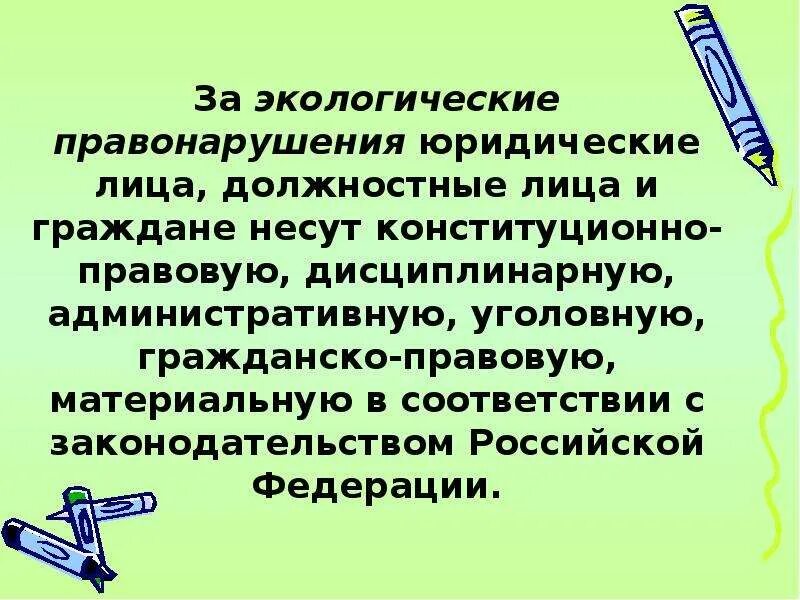 За экологические правонарушения юридические лица, должностные лица и граждане несут конституционно-правовую, дисциплинарную, административную, уголовную, гражданско-правовую, материальную в соответствии с законодательством Российской Федерации.